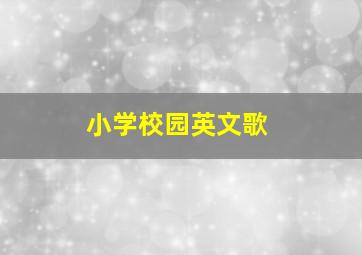 小学校园英文歌